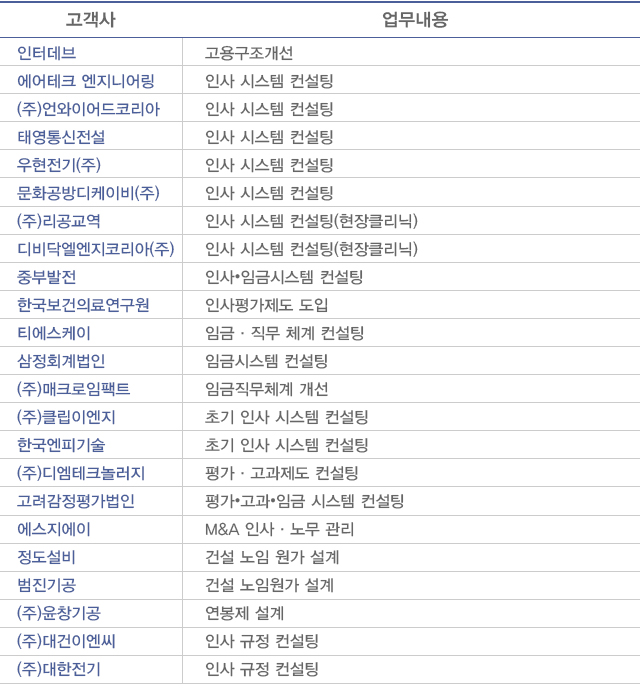 | 고객사 | 업무내용 |
|---|---|
| 인터데브 | 고용구조개선 |
| 에어테크 엔지니어링 | 인사 시스템 컨설팅 |
| (주)언와이어드코리아 | 인사 시스템 컨설팅 |
| 태영통신전설 | 인사 시스템 컨설팅 |
| 우현전기(주) | 인사 시스템 컨설팅 |
| 문화공방디케이비(주) | 인사 시스템 컨설팅 |
| (주)리공교역 | 인사 시스템 컨설팅(현장클리닉) |
| 디비닥엘엔지코리아(주) | 인사 시스템 컨설팅(현장클리닉) |
| 중부발전 | 인사•임금시스템 컨설팅 |
| 한국보건의료연구원 | 인사평가제도 도입 |
| 티에스케이 | 임금 · 직무 체계 컨설팅 |
| 삼정회계법인 | 임금시스템 컨설팅 |
| (주)매크로임팩트 | 임금직무체계 개선 |
| (주)클립이엔지 | 초기 인사 시스템 컨설팅 |
| 한국엔피기술 | 초기 인사 시스템 컨설팅 |
| (주)디엠테크놀러지 | 평가 · 고과제도 컨설팅 |
| 고려감정평가법인 | 평가•고과•임금 시스템 컨설팅 |
| 에스지에이 | M&A 인사 · 노무 관리 |
| 정도설비 | 건설 노임 원가 설계 |
| 범진기공 | 건설 노임원가 설계 |
| (주)윤창기공 | 연봉제 설계 |
| (주)대건이엔씨 | 인사 규정 컨설팅 |
| (주)대한전기 | 인사 규정 컨설팅 |